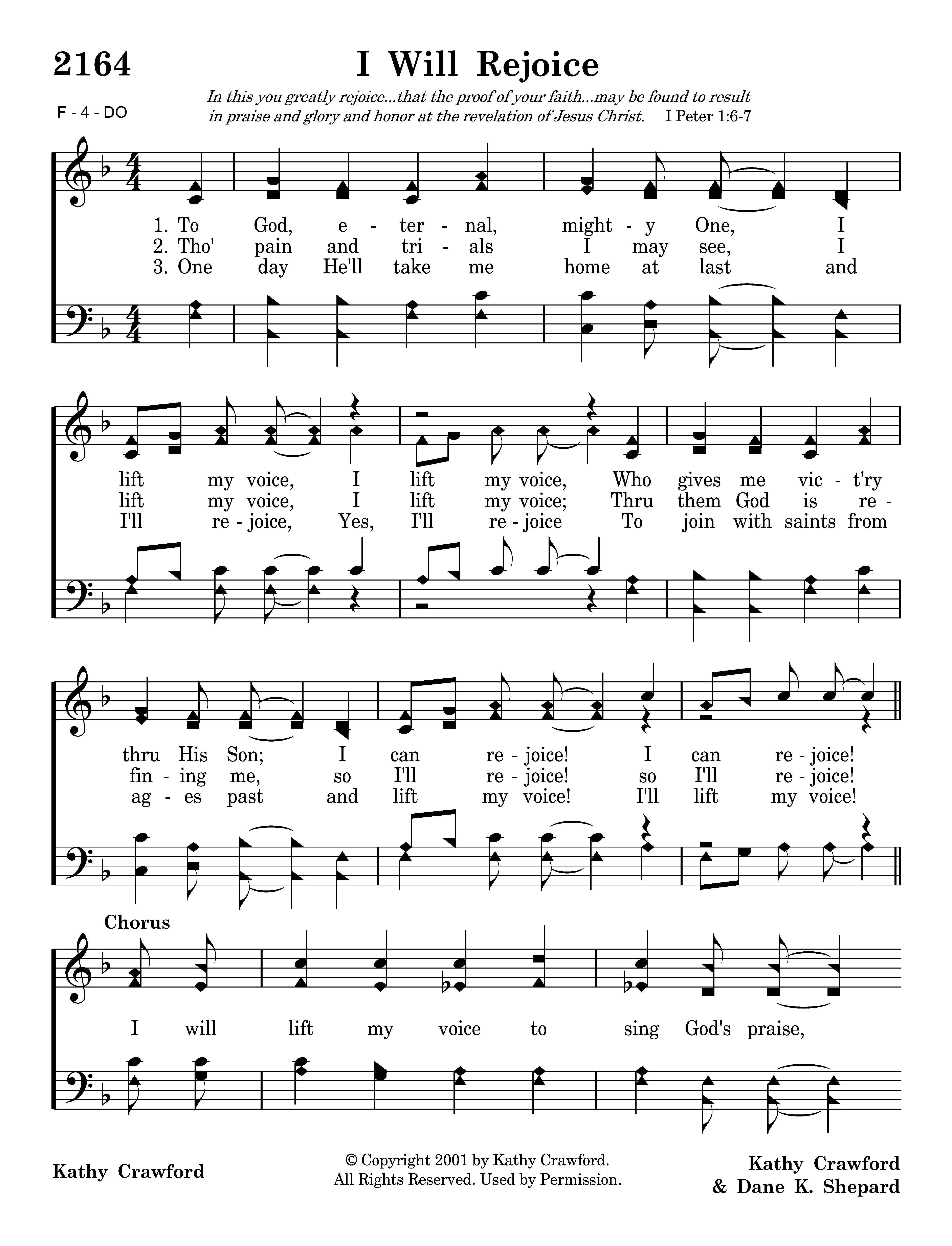 2164

I Will Rejoice

F - 4 - DO

In this you greatly rejoice...that the proof of your faith...may be found to result in praise and glory and honor at the revelation of Jesus Christ. I Peter 1:6-7

1. To God, e - ter - nal, might - y One, I
2. Tho' pain and tri - als I may see, I
3. One day He'll take me home at last and

lift my voice, I lift my voice, Who gives me vic - t'ry
lift my voice, I lift my voice; Thru them God is re -
I'll re - joice, Yes, I'll re - joice To join with saints from

thru His Son; I can re - joice! I can re - joice!
fin - ing me, so I'll re - joice! so I'll re - joice!
ag - es past and lift my voice! I'll lift my voice!

Chorus

I will lift my voice to sing God's praise,

Kathy Crawford

© Copyright 2001 by Kathy Crawford.
All Rights Reserved. Used by Permission.

Kathy Crawford
& Dane K. Shepard